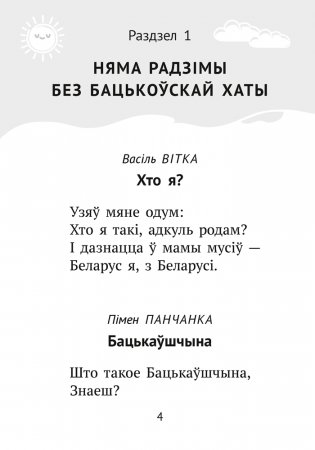 Раздзел 1

НЯМА РАДЗІМЫ БЕЗ БАЦЬКОЎСКАЙ ХАТЫ

Васіль ВІТКА

Хто я?

Узяў мяне одум:
Хто я такі, адкуль родам?
І дазнацца ў мамы мусіў —
Беларус я, з Беларусі.

Пімен ПАНЧАНКА

Бацькаўшчына

Што такое Бацькаўшчына,
Знаеш?

4